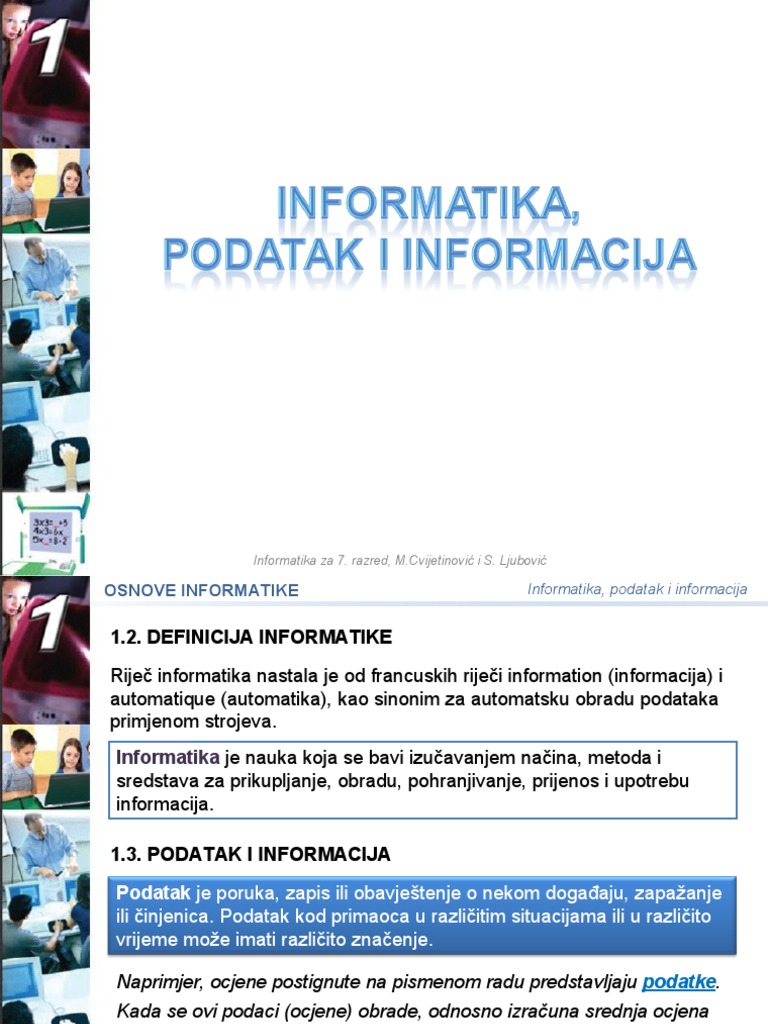 1

INFORMATIKA,
PODATAK I INFORMACIJA

Informatika za 7. razred, M.Cvijetinović i S. Ljubović

1

OSNOVE INFORMATIKE

Informatika, podatak i informacija

1.2. DEFINICIJA INFORMATIKE

Riječ informatika nastala je od francuskih riječi information (informacija) i automatique (automatika), kao sinonim za automatsku obradu podataka primjenom strojeva.

Informatika je nauka koja se bavi izučavanjem načina, metoda i sredstava za prikupljanje, obradu, pohranjivanje, prijenos i upotrebu informacija.

1.3. PODATAK I INFORMACIJA

Podatak je poruka, zapis ili obavještenje o nekom događaju, zapažanje ili činjenica. Podatak kod primaoca u različitim situacijama ili u različito vrijeme može imati različito značenje.

Naprimjer, ocjene postignute na pismenom radu predstavljaju podatke.

Kada se ovi podaci (ocjene) obrade, odnosno izračuna srednja ocjena